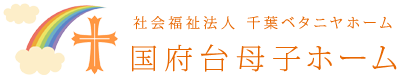 社会福祉法人 千葉ベタニヤホーム
国府台母子ホーム